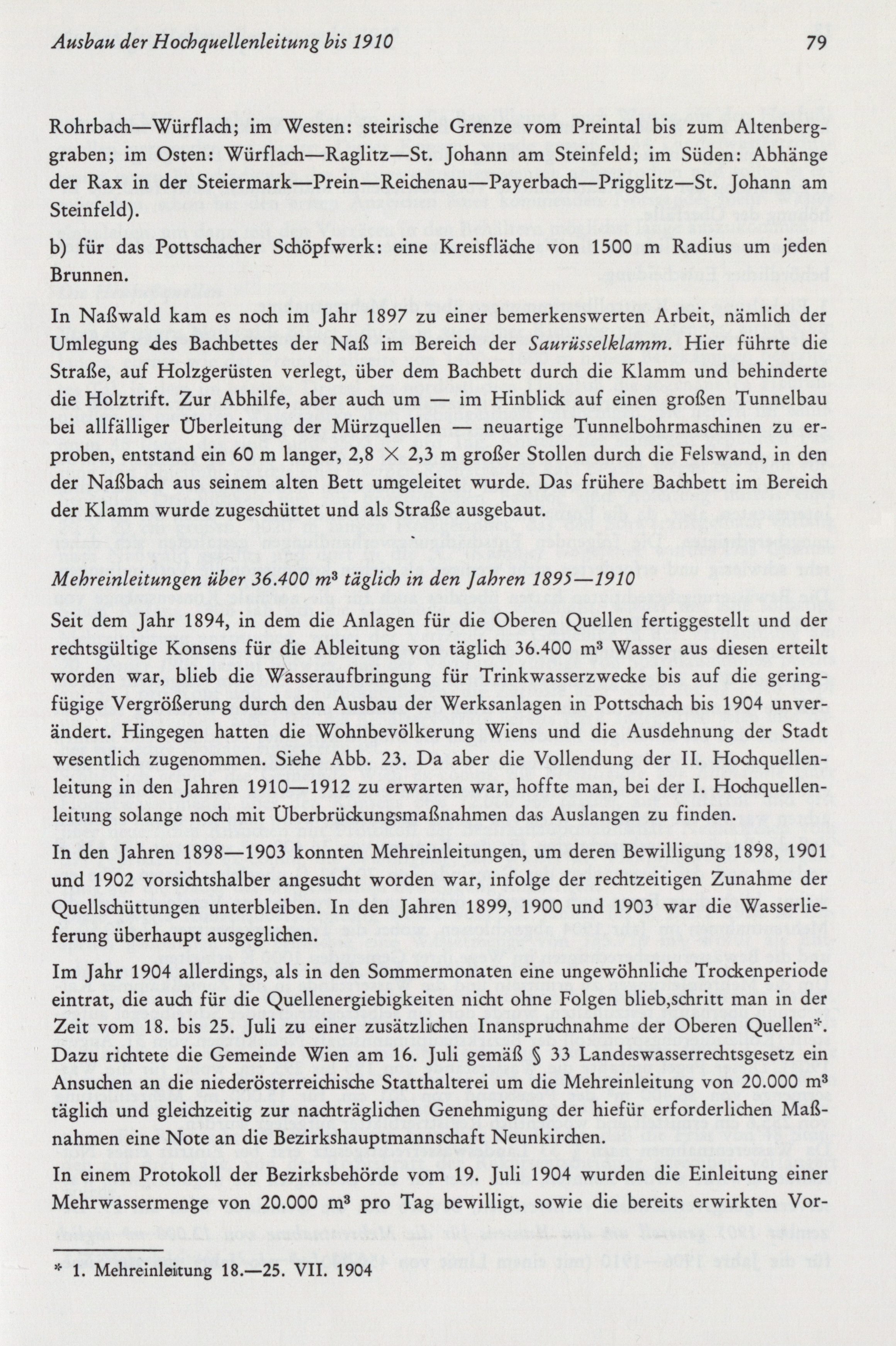 Ausbau der Hochquellenleitung bis 1910

79

Rohrbach—Würflach; im Westen: steirische Grenze vom Preintal bis zum Altenberggraben; im Osten: Würflach—Raglitz—St. Johann am Steinfeld; im Süden: Abhänge der Rax in der Steiermark—Prein—Reichenau—Payerbach—Prigglitz—St. Johann am Steinfeld).

b) für das Pottschacher Schöpfwerk: eine Kreisfläche von 1500 m Radius um jeden Brunnen.

In Naßwald kam es noch im Jahr 1897 zu einer bemerkenswerten Arbeit, nämlich der Umlegung des Bachbettes der Naß im Bereich der Saurüsselklamm. Hier führte die Straße, auf Holzgerüsten verlegt, über dem Bachbett durch die Klamm und behinderte die Holztrift. Zur Abhilfe, aber auch um — im Hinblick auf einen großen Tunnelbau bei allfälliger Überleitung der Mürzquellen — neuartige Tunnelbohrmaschinen zu erproben, entstand ein 60 m langer, 2,8 $\times$ 2,3 m großer Stollen durch die Felswand, in den der Naßbach aus seinem alten Bett umgeleitet wurde. Das frühere Bachbett im Bereich der Klamm wurde zugeschüttet und als Straße ausgebaut.

Mehreinleitungen über 36.400 $m^3$ täglich in den Jahren 1895—1910

Seit dem Jahr 1894, in dem die Anlagen für die Oberen Quellen fertiggestellt und der rechtsgültige Konsens für die Ableitung von täglich 36.400 $m^3$ Wasser aus diesen erteilt worden war, blieb die Wasseraufbringung für Trinkwasserzwecke bis auf die geringfügige Vergrößerung durch den Ausbau der Werksanlagen in Pottschach bis 1904 unverändert. Hingegen hatten die Wohnbevölkerung Wiens und die Ausdehnung der Stadt wesentlich zugenommen. Siehe Abb. 23. Da aber die Vollendung der II. Hochquellenleitung in den Jahren 1910—1912 zu erwarten war, hoffte man, bei der I. Hochquellenleitung solange noch mit Überbrückungsmaßnahmen das Auslangen zu finden.

In den Jahren 1898—1903 konnten Mehreinleitungen, um deren Bewilligung 1898, 1901 und 1902 vorsichtshalber angesucht worden war, infolge der rechtzeitigen Zunahme der Quellschüttungen unterbleiben. In den Jahren 1899, 1900 und 1903 war die Wasserlieferung überhaupt ausgeglichen.

Im Jahr 1904 allerdings, als in den Sommermonaten eine ungewöhnliche Trockenperiode eintrat, die auch für die Quellenergiebigkeiten nicht ohne Folgen blieb,schritt man in der Zeit vom 18. bis 25. Juli zu einer zusätzlichen Inanspruchnahme der Oberen Quellen*. Dazu richtete die Gemeinde Wien am 16. Juli gemäß § 33 Landeswasserrechtsgesetz ein Ansuchen an die niederösterreichische Statthalterei um die Mehreinleitung von 20.000 $m^3$ täglich und gleichzeitig zur nachträglichen Genehmigung der hiefür erforderlichen Maßnahmen eine Note an die Bezirkshauptmannschaft Neunkirchen.

In einem Protokoll der Bezirksbehörde vom 19. Juli 1904 wurden die Einleitung einer Mehrwassermenge von 20.000 $m^3$ pro Tag bewilligt, sowie die bereits erwirkten Vor-

* 1. Mehreinleitung 18.—25. VII. 1904